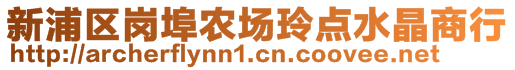 新浦区岗埠农场玲点水晶商行
http://archerflynn1.cn.coovee.net